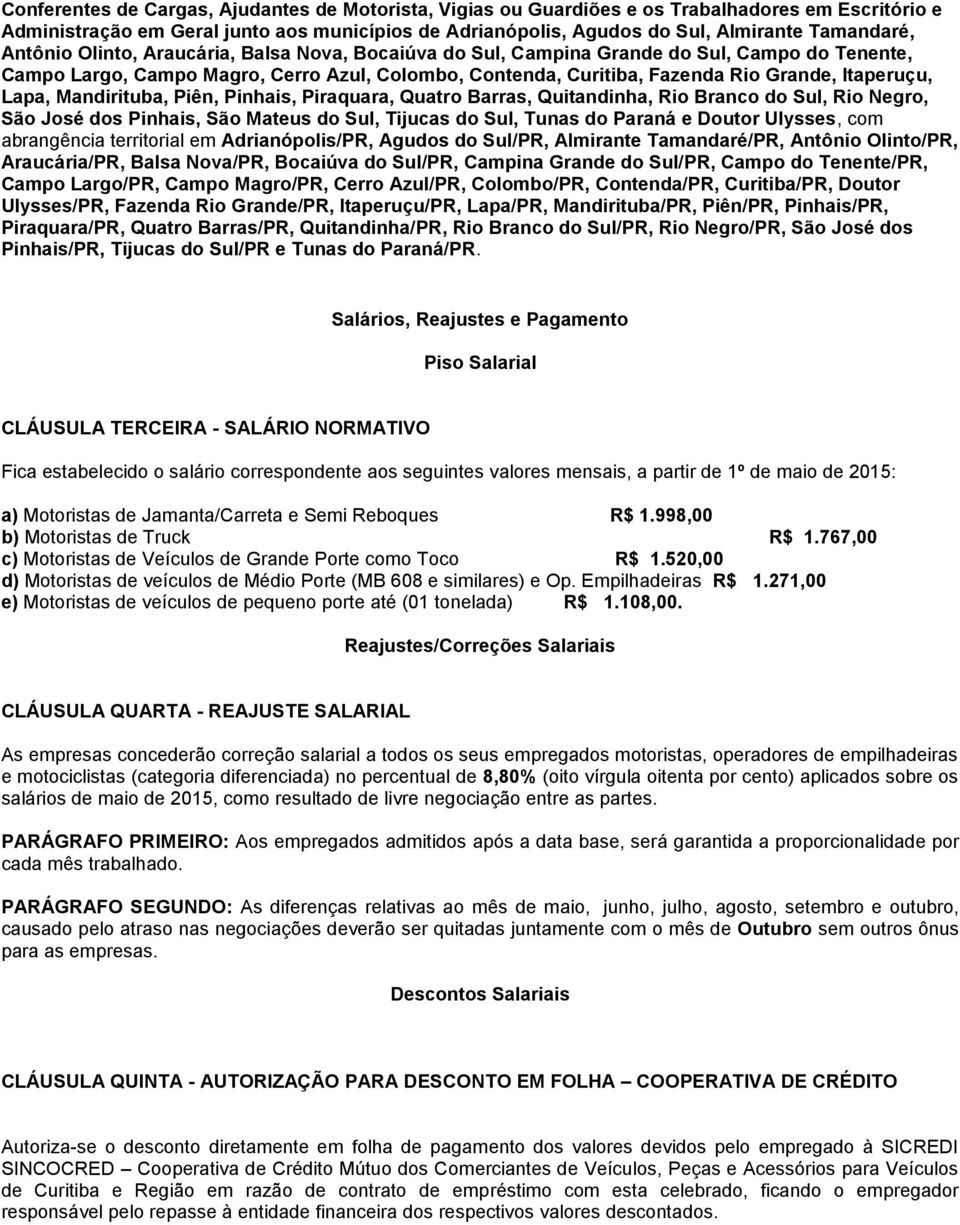 Conferentes de Cargas, Ajudantes de Motorista, Vigias ou Guardiões e os Trabalhadores em Escritório e Administração em Geral junto aos municípios de Adrianópolis, Agudos do Sul, Almirante Tamandaré, Antônio Olinto, Araucária, Balsa Nova, Bocaiúva do Sul, Campina Grande do Sul, Campo do Tenente, Campo Largo, Campo Magro, Cerro Azul, Colombo, Contenda, Curitiba, Fazenda Rio Grande, Itaperuçu, Lapa, Mandirituba, Piên, Pinhais, Piraquara, Quatro Barras, Quitandinha, Rio Branco do Sul, Rio Negro, São José dos Pinhais, São Mateus do Sul, Tijucas do Sul, Tunas do Paraná e Doutor Ulysses, com abrangência territorial em Adrianópolis/PR, Agudos do Sul/PR, Almirante Tamandaré/PR, Antônio Olinto/PR, Araucária/PR, Balsa Nova/PR, Bocaiúva do Sul/PR, Campina Grande do Sul/PR, Campo do Tenente/PR, Campo Largo/PR, Campo Magro/PR, Cerro Azul/PR, Colombo/PR, Contenda/PR, Curitiba/PR, Doutor Ulysses/PR, Fazenda Rio Grande/PR, Itaperuçu/PR, Lapa/PR, Mandirituba/PR, Piên/PR, Pinhais/PR, Piraquara/PR, Quatro Barras/PR, Quitandinha/PR, Rio Branco do Sul/PR, Rio Negro/PR, São José dos Pinhais/PR, Tijucas do Sul/PR e Tunas do Paraná/PR.

Salários, Reajustes e Pagamento

Piso Salarial

CLÁUSULA TERCEIRA - SALÁRIO NORMATIVO

Fica estabelecido o salário correspondente aos seguintes valores mensais, a partir de 1º de maio de 2015:

a) Motoristas de Jamanta/Carreta e Semi Reboques R$ 1.998,00
b) Motoristas de Truck R$ 1.767,00
c) Motoristas de Veículos de Grande Porte como Toco R$ 1.520,00
d) Motoristas de veículos de Médio Porte (MB 608 e similares) e Op. Empilhadeiras R$ 1.271,00
e) Motoristas de veículos de pequeno porte até (01 tonelada) R$ 1.108,00.

Reajustes/Correções Salariais

CLÁUSULA QUARTA - REAJUSTE SALARIAL

As empresas concederão correção salarial a todos os seus empregados motoristas, operadores de empilhadeiras e motociclistas (categoria diferenciada) no percentual de 8,80% (oito vírgula oitenta por cento) aplicados sobre os salários de maio de 2015, como resultado de livre negociação entre as partes.

PARÁGRAFO PRIMEIRO: Aos empregados admitidos após a data base, será garantida a proporcionalidade por cada mês trabalhado.

PARÁGRAFO SEGUNDO: As diferenças relativas ao mês de maio, junho, julho, agosto, setembro e outubro, causado pelo atraso nas negociações deverão ser quitadas juntamente com o mês de Outubro sem outros ônus para as empresas.

Descontos Salariais

CLÁUSULA QUINTA - AUTORIZAÇÃO PARA DESCONTO EM FOLHA – COOPERATIVA DE CRÉDITO

Autoriza-se o desconto diretamente em folha de pagamento dos valores devidos pelo empregado à SICREDI SINCOCRED – Cooperativa de Crédito Mútuo dos Comerciantes de Veículos, Peças e Acessórios para Veículos de Curitiba e Região em razão de contrato de empréstimo com esta celebrado, ficando o empregador responsável pelo repasse à entidade financeira dos respectivos valores descontados.